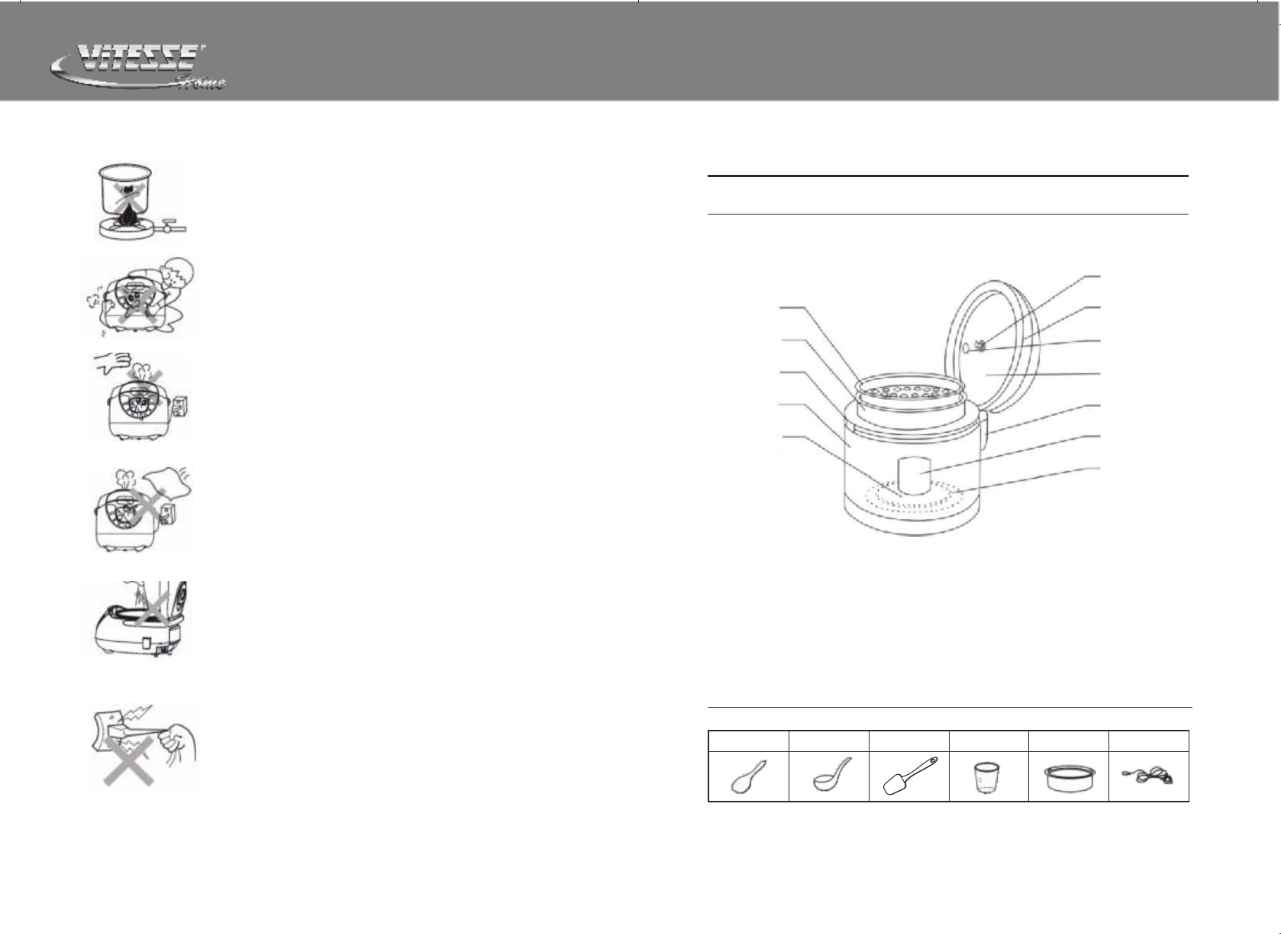 VITESSE
Home